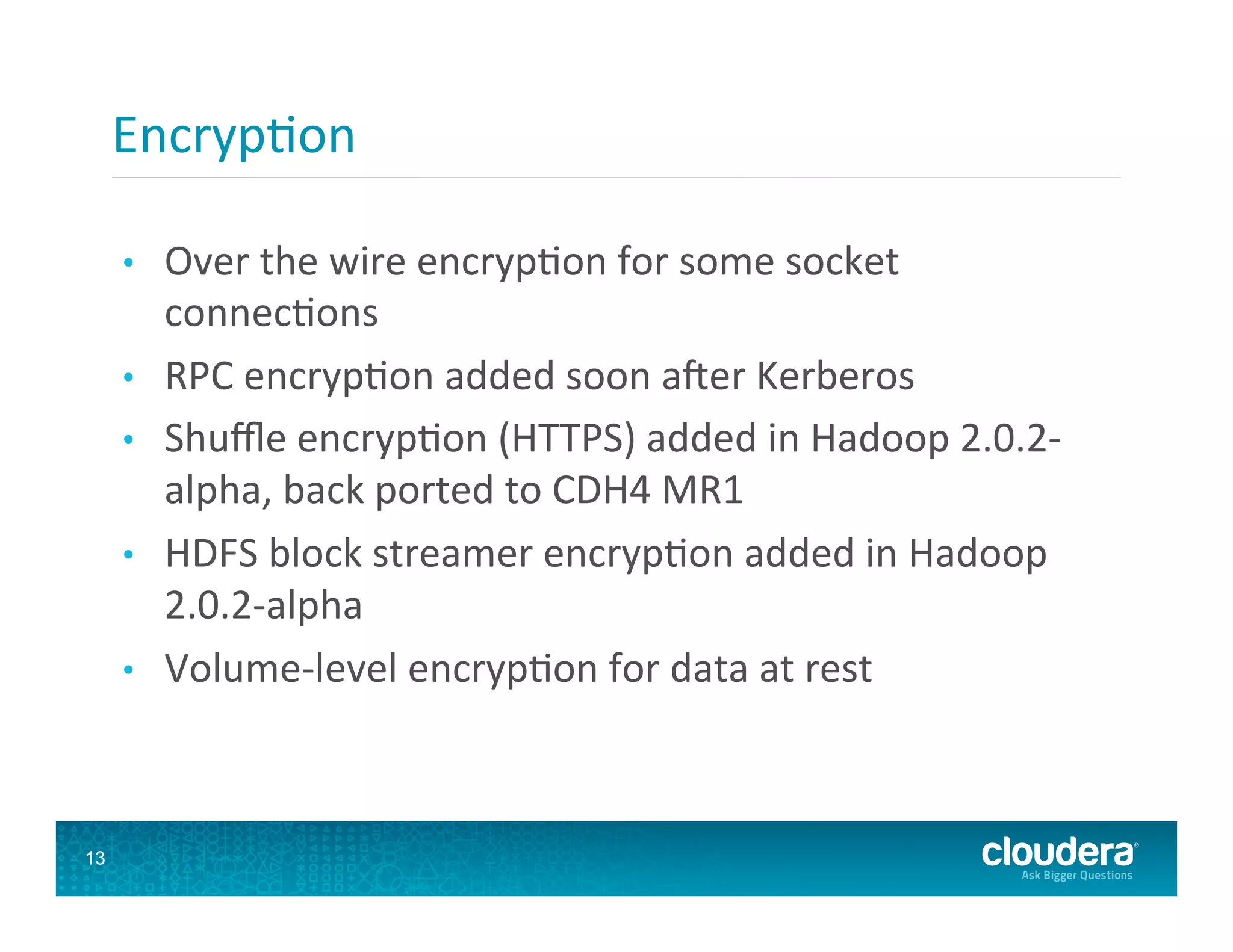 Encryption

• Over the wire encryption for some socket connections
• RPC encryption added soon after Kerberos
• Shuffle encryption (HTTPS) added in Hadoop 2.0.2-alpha, back ported to CDH4 MR1
• HDFS block streamer encryption added in Hadoop 2.0.2-alpha
• Volume-level encryption for data at rest

13

cloudera®
Ask Bigger Questions